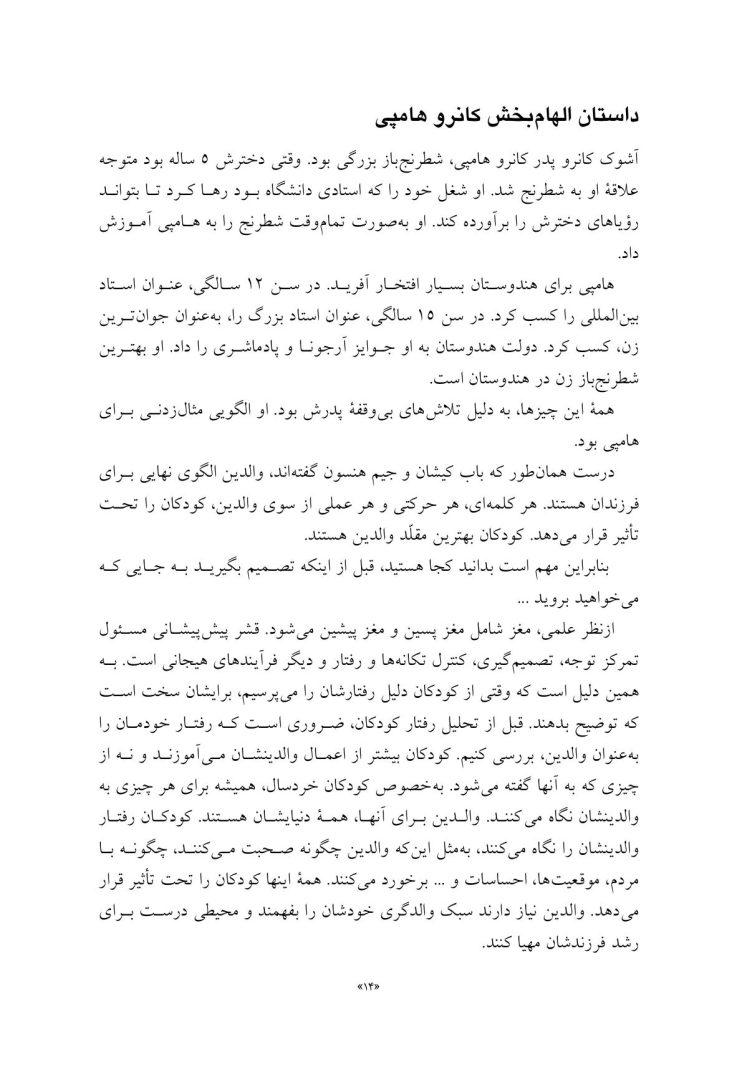 داستان الهام‌بخش کانرو هامپی

آشوک کانرو پدر کانرو هامپی، شطرنج‌باز بزرگی بود. وقتی دخترش ۵ ساله بود متوجه علاقهٔ او به شطرنج شد. او شغل خود را که استادی دانشگاه بود رها کرد تا بتواند رؤیاهای دخترش را برآورده کند. او به‌صورت تمام‌وقت شطرنج را به هامپی آموزش داد.

هامپی برای هندوستان بسیار افتخار آفرید. در سن ۱۲ سالگی، عنوان استاد بین‌المللی را کسب کرد. در سن ۱۵ سالگی، عنوان استاد بزرگ را، به‌عنوان جوان‌ترین زن، کسب کرد. دولت هندوستان به او جوایز آرجونا و پادماشری را داد. او بهترین شطرنج‌باز زن در هندوستان است.

همهٔ این چیزها، به دلیل تلاش‌های بی‌وقفهٔ پدرش بود. او الگویی مثال‌زدنی برای هامپی بود.

درست همان‌طور که باب کیشان و جیم هنسون گفته‌اند، والدین الگوی نهایی برای فرزندان هستند. هر کلمه‌ای، هر حرکتی و هر عملی از سوی والدین، کودکان را تحت تأثیر قرار می‌دهد. کودکان بهترین مقلّد والدین هستند.

بنابراین مهم است بدانید کجا هستید، قبل از اینکه تصمیم بگیرید به جایی که می‌خواهید بروید ...

ازنظر علمی، مغز شامل مغز پسین و مغز پیشین می‌شود. قشر پیش‌پیشانی مسئول تمرکز توجه، تصمیم‌گیری، کنترل تکانه‌ها و رفتار و دیگر فرآیندهای هیجانی است. به همین دلیل است که وقتی از کودکان دلیل رفتارشان را می‌پرسیم، برایشان سخت است که توضیح بدهند. قبل از تحلیل رفتار کودکان، ضروری است که رفتار خودمان را به‌عنوان والدین، بررسی کنیم. کودکان بیشتر از اعمال والدینشان می‌آموزند و نه از چیزی که به آنها گفته می‌شود. به‌خصوص کودکان خردسال، همیشه برای هر چیزی به والدینشان نگاه می‌کنند. والدین برای آنها، همهٔ دنیایشان هستند. کودکان رفتار والدینشان را نگاه می‌کنند، به‌مثل این‌که والدین چگونه صحبت می‌کنند، چگونه با مردم، موقعیت‌ها، احساسات و ... برخورد می‌کنند. همهٔ اینها کودکان را تحت تأثیر قرار می‌دهد. والدین نیاز دارند سبک والدگری خودشان را بفهمند و محیطی درست برای رشد فرزندشان مهیا کنند.

«۱۴»